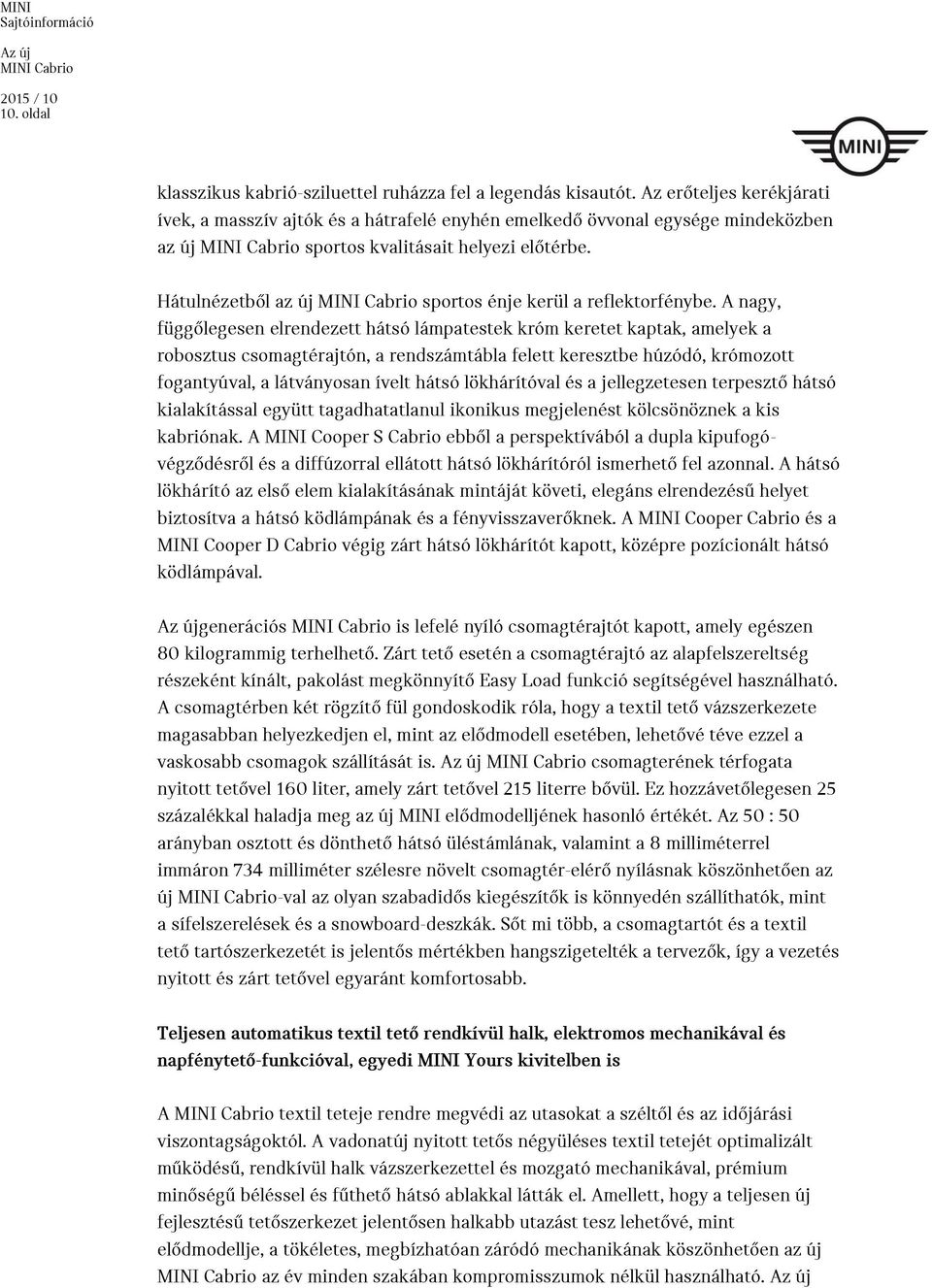 MINI
Sajtóinformáció

Az új
MINI Cabrio

2015 / 10
10. oldal

MINI

klasszikus kabrió-sziluettel ruházza fel a legendás kisautót. Az erőteljes kerékjárati ívek, a masszív ajtók és a hátrafelé enyhén emelkedő övvonal egysége mindeközben az új MINI Cabrio sportos kvalitásait helyezi előtérbe.

Hátulnézetből az új MINI Cabrio sportos énje kerül a reflektorfénybe. A nagy, függőlegesen elrendezett hátsó lámpatestek króm keretet kaptak, amelyek a robosztus csomagtérajtón, a rendszámtábla felett keresztbe húzódó, krómozott fogantyúval, a látványosan ívelt hátsó lökhárítóval és a jellegzetesen terpesztő hátsó kialakítással együtt tagadhatatlanul ikonikus megjelenést kölcsönöznek a kis kabriónak. A MINI Cooper S Cabrio ebből a perspektívából a dupla kipufogóvégződésről és a diffúzorral ellátott hátsó lökhárítóról ismerhető fel azonnal. A hátsó lökhárító az első elem kialakításának mintáját követi, elegáns elrendezésű helyet biztosítva a hátsó ködlámpának és a fényvisszaverőknek. A MINI Cooper Cabrio és a MINI Cooper D Cabrio végig zárt hátsó lökhárítót kapott, középre pozícionált hátsó ködlámpával.

Az újgenerációs MINI Cabrio is lefelé nyíló csomagtérajtót kapott, amely egészen 80 kilogrammig terhelhető. Zárt tető esetén a csomagtérajtó az alapfelszereltség részeként kínált, pakolást megkönnyítő Easy Load funkció segítségével használható. A csomagtérben két rögzítő fül gondoskodik róla, hogy a textil tető vázszerkezete magasabban helyezkedjen el, mint az elődmodell esetében, lehetővé téve ezzel a vaskosabb csomagok szállítását is. Az új MINI Cabrio csomagterének térfogata nyitott tetővel 160 liter, amely zárt tetővel 215 literre bővül. Ez hozzávetőlegesen 25 százalékkal haladja meg az új MINI elődmodelljének hasonló értékét. Az 50 : 50 arányban osztott és dönthető hátsó üléstámlának, valamint a 8 milliméterrel immáron 734 milliméter szélesre növelt csomagtér-elérő nyílásnak köszönhetően az új MINI Cabrio-val az olyan szabadidős kiegészítők is könnyedén szállíthatók, mint a sífelszerelések és a snowboard-deszkák. Sőt mi több, a csomagtartót és a textil tető tartószerkezetét is jelentős mértékben hangszigetelték a tervezők, így a vezetés nyitott és zárt tetővel egyaránt komfortosabb.

Teljesen automatikus textil tető rendkívül halk, elektromos mechanikával és napfénytető-funkcióval, egyedi MINI Yours kivitelben is

A MINI Cabrio textil teteje rendre megvédi az utasokat a széltől és az időjárási viszontagságoktól. A vadonatúj nyitott tetős négyüléses textil tetejét optimalizált működésű, rendkívül halk vázszerkezettel és mozgató mechanikával, prémium minőségű béléssel és fűthető hátsó ablakkal látták el. Amellett, hogy a teljesen új fejlesztésű tetőszerkezet jelentősen halkabb utazást tesz lehetővé, mint elődmodellje, a tökéletes, megbízhatóan záródó mechanikának köszönhetően az új MINI Cabrio az év minden szakában kompromisszumok nélkül használható. Az új